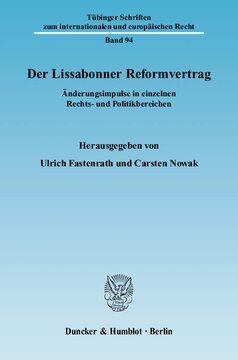 Tübinger Schriften
zum internationalen und europäischen Recht

Band 94

Der Lissabonner Reformvertrag

Änderungsimpulse in einzelnen
Rechts- und Politikbereichen

Herausgegeben von

Ulrich Fastenrath und Carsten Nowak

Duncker & Humblot · Berlin